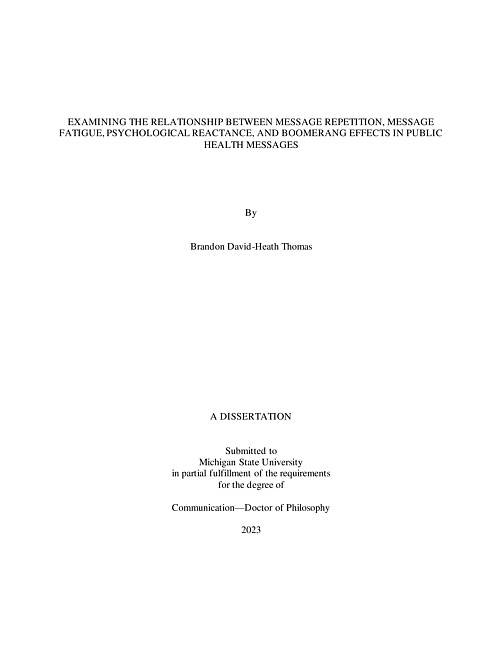 EXAMINING THE RELATIONSHIP BETWEEN MESSAGE REPETITION, MESSAGE FATIGUE, PSYCHOLOGICAL REACTANCE, AND BOOMERANG EFFECTS IN PUBLIC HEALTH MESSAGES

By

Brandon David-Heath Thomas

A DISSERTATION

Submitted to
Michigan State University
in partial fulfillment of the requirements
for the degree of

Communication—Doctor of Philosophy

2023